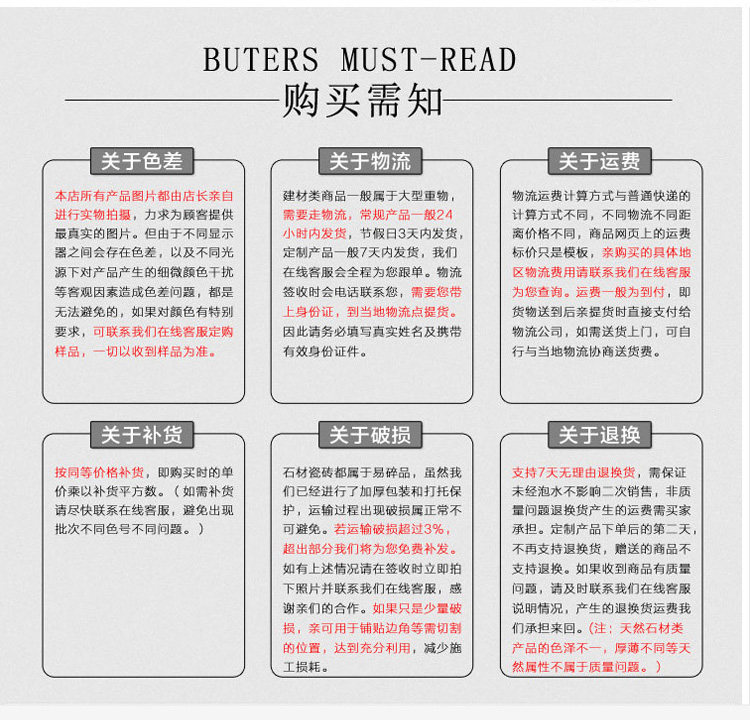 BUTERS MUST-READ

购买需知

关于色差

本店所有产品图片都由店长亲自进行实物拍摄，力求为顾客提供最真实的图片。但由于不同显示器之间会存在色差，以及不同光源下对产品产生的细微颜色干扰等客观因素造成色差问题，都是无法避免的，如果对颜色有特别要求，可联系我们在线客服定购样品，一切以收到样品为准。

关于物流

建材类商品一般属于大型重物，需要走物流，常规产品一般24小时内发货，节假日3天内发货，定制产品一般7天内发货，我们在线客服会全程为您跟单。物流签收时会电话联系您，需要您带上身份证，到当地物流点提货。因此请务必填写真实姓名及携带有效身份证件。

关于运费

物流运费计算方式与普通快递的计算方式不同，不同物流不同距离价格不同，商品网页上的运费标价只是模板，亲购买的具体地区物流费用请联系我们在线客服为您查询。运费一般为到付，即货物送到后亲提货时直接支付给物流公司，如需送货上门，可自行与当地物流协商送货费。

关于补货

按同等价格补货，即购买时的单价乘以补货平方数。（如需补货请尽快联系在线客服，避免出现批次不同色号不同问题。）

关于破损

石材瓷砖都属于易碎品，虽然我们已经进行了加厚包装和打托保护，运输过程出现破损属正常不可避免。若运输破损超过3%，超出部分我们将为您免费补发。如有上述情况请在签收时立即拍下照片并联系我们在线客服，感谢亲们的合作。如果只是少量破损，亲可用于铺贴边角等需切割的位置，达到充分利用，减少施工损耗。

关于退换

支持7天无理由退换货，需保证未经泡水不影响二次销售，非质量问题退换货产生的运费需买家承担。定制产品下单后的第二天，不再支持退换货，赠送的商品不支持退换。如果收到商品有质量问题，请及时联系我们在线客服说明情况，产生的退换货运费我们承担来回。（注：天然石材类产品的色泽不一，厚薄不同等天然属性不属于质量问题。）